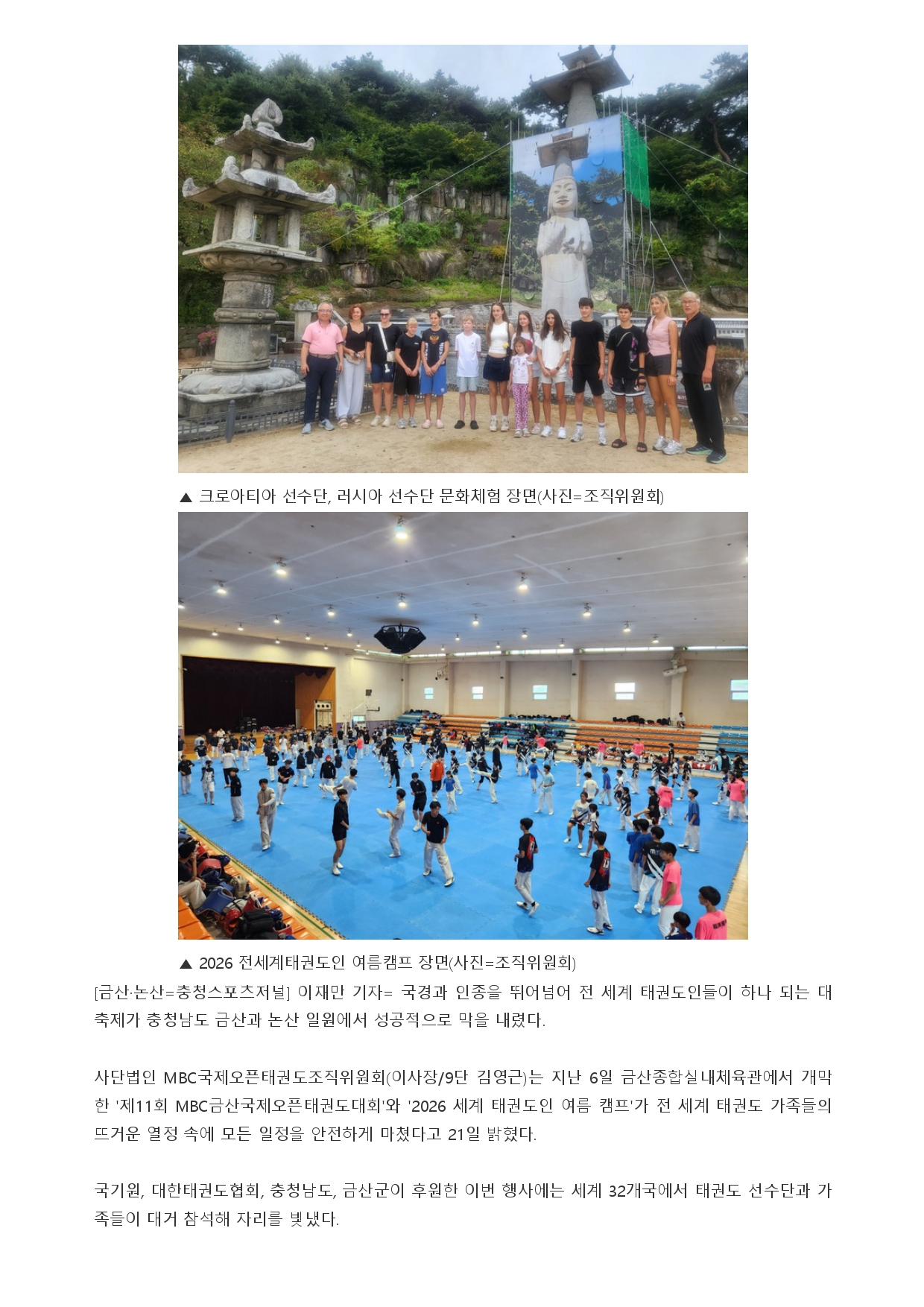 ▲ 크로아티아 선수단, 러시아 선수단 문화체험 장면(사진=조직위원회)

▲ 2026 전세계태권도인 여름캠프 장면(사진=조직위원회)

[금산·논산=충청스포츠저널] 이재만 기자= 국경과 인종을 뛰어넘어 전 세계 태권도인들이 하나 되는 대축제가 충청남도 금산과 논산 일원에서 성공적으로 막을 내렸다.

사단법인 MBC국제오픈태권도조직위원회(이사장/9단 김영근)는 지난 6일 금산종합실내체육관에서 개막한 '제11회 MBC금산국제오픈태권도대회'와 '2026 세계 태권도인 여름 캠프'가 전 세계 태권도 가족들의 뜨거운 열정 속에 모든 일정을 안전하게 마쳤다고 21일 밝혔다.

국기원, 대한태권도협회, 충청남도, 금산군이 후원한 이번 행사에는 세계 32개국에서 태권도 선수단과 가족들이 대거 참석해 자리를 빛냈다.